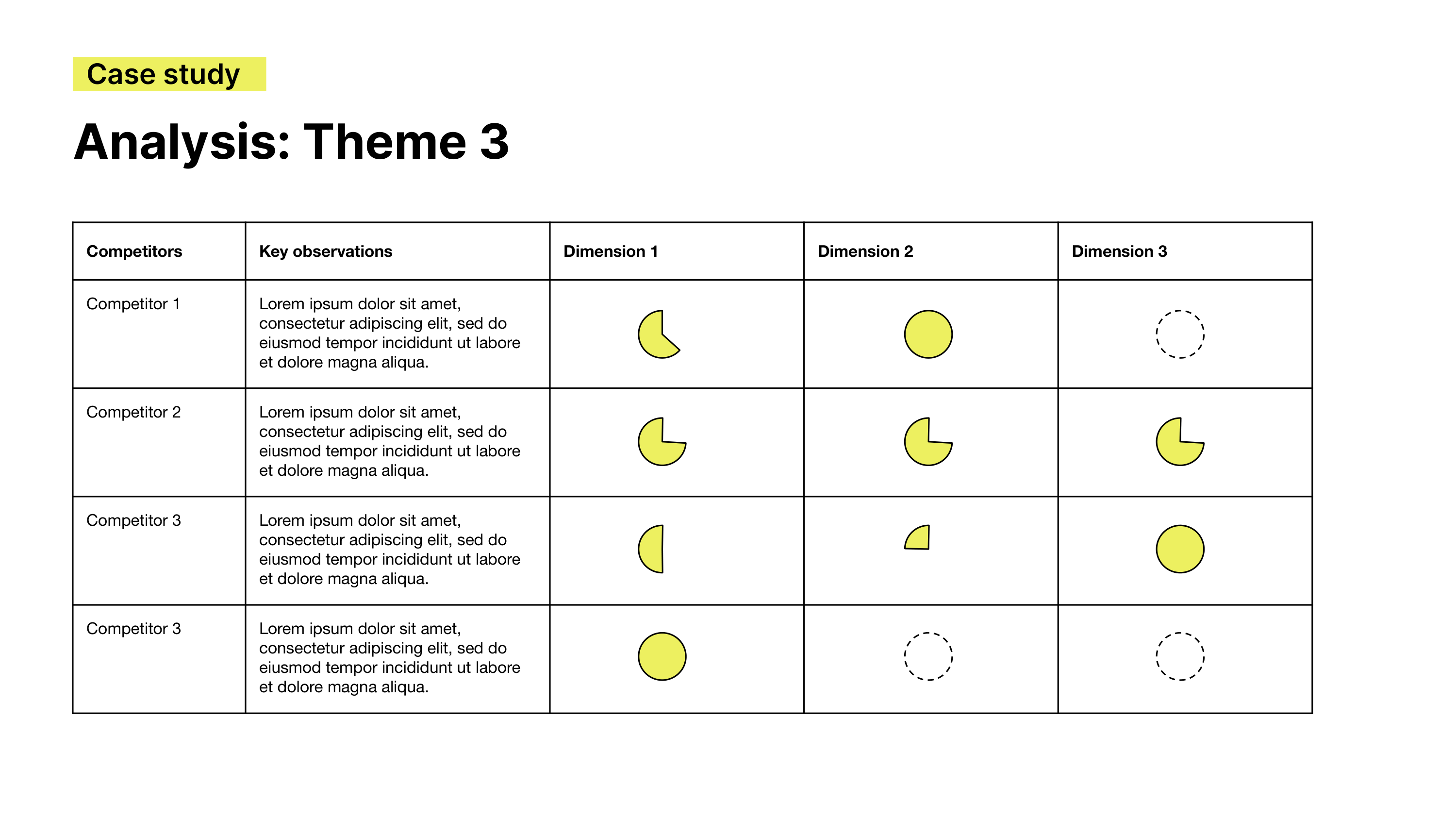 Case study

Analysis: Theme 3

| Competitors | Key observations | Dimension 1 | Dimension 2 | Dimension 3 |
|---|---|---|---|---|
| Competitor 1 | Lorem ipsum dolor sit amet, consectetur adipiscing elit, sed do eiusmod tempor incididunt ut labore et dolore magna aliqua. | | | |
| Competitor 2 | Lorem ipsum dolor sit amet, consectetur adipiscing elit, sed do eiusmod tempor incididunt ut labore et dolore magna aliqua. | | | |
| Competitor 3 | Lorem ipsum dolor sit amet, consectetur adipiscing elit, sed do eiusmod tempor incididunt ut labore et dolore magna aliqua. | | | |
| Competitor 3 | Lorem ipsum dolor sit amet, consectetur adipiscing elit, sed do eiusmod tempor incididunt ut labore et dolore magna aliqua. | | | |